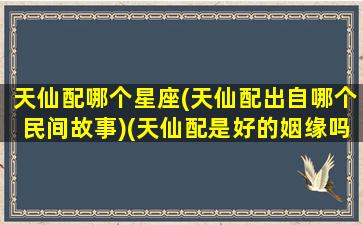 天仙配哪个星座(天仙配出自哪个民间故事)(天仙配是好的姻缘吗